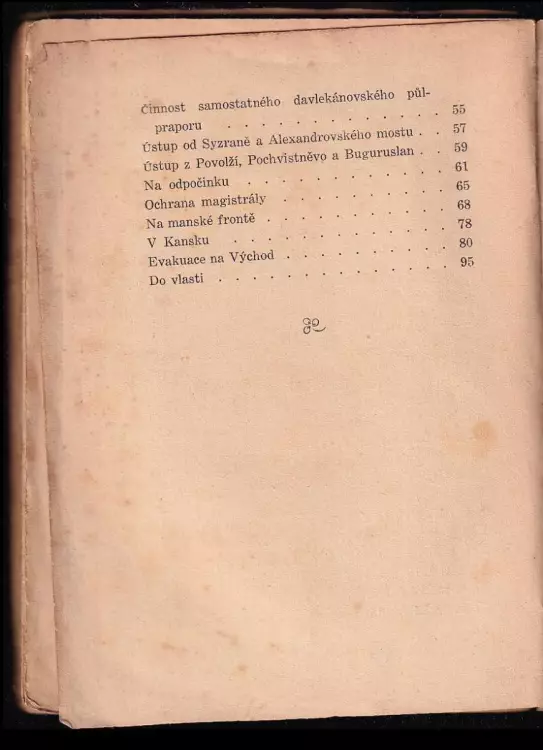 Činnost samostatného davlekánovského půlpraporu 55
Ústup od Syzraně a Alexandrovského mostu 57
Ústup z Povolží, Pochvistněvo a Buguruslan 59
Na odpočinku 61
Ochrana magistrály 65
Na manské frontě 68
V Kansku 78
Evakuace na Východ 80
Do vlasti 95